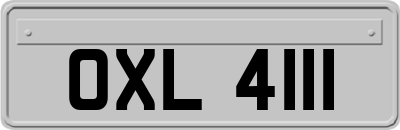 OXL 4111